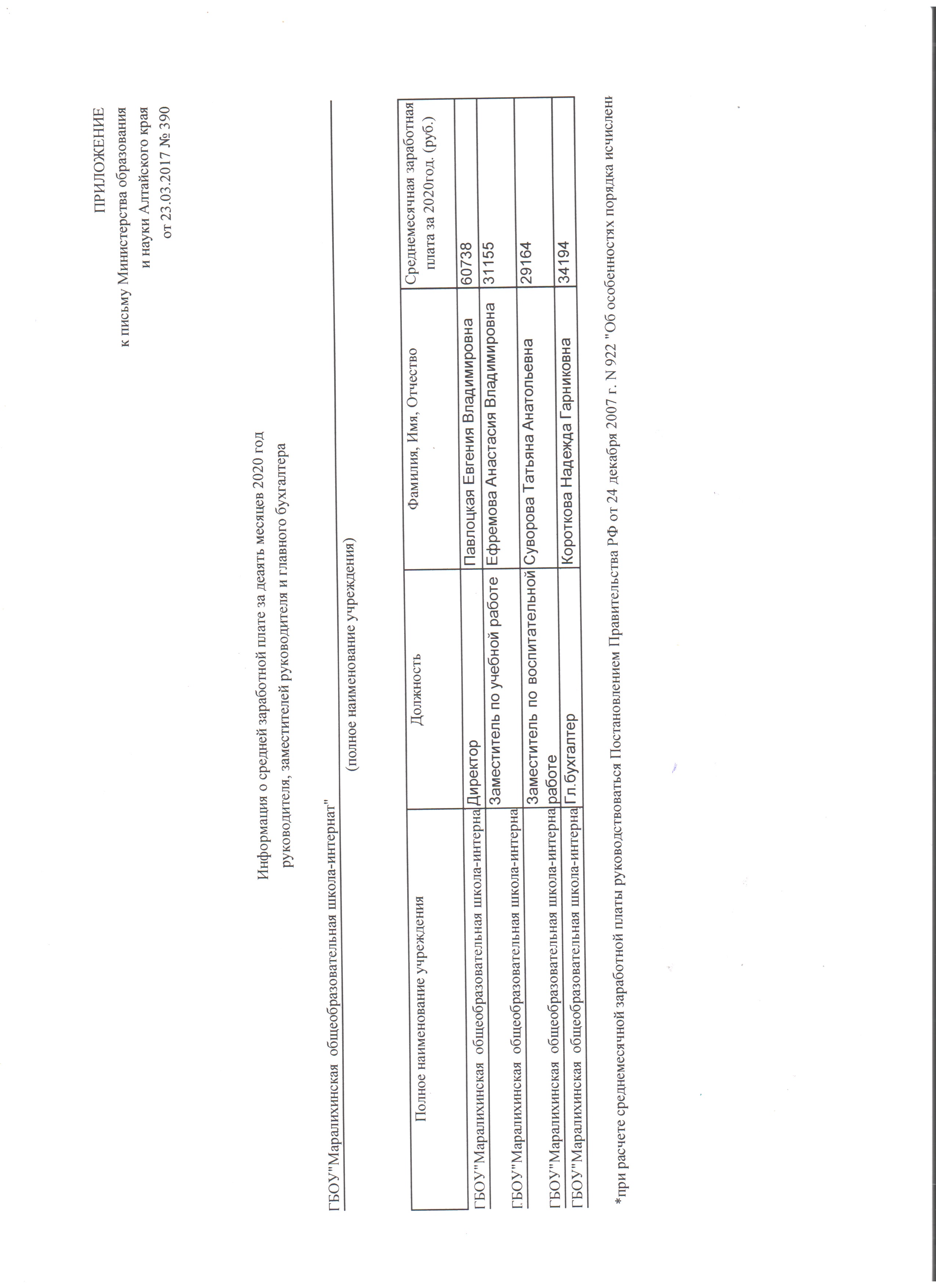 ПРИЛОЖЕНИЕ
к письму Министерства образования
и науки Алтайского края
от 23.03.2017 № 390

Информация о средней заработной плате за деаять месяцев 2020 год
руководителя, заместителей руководителя и главного бухгалтера

ГБОУ"Маралихинская общеобразовательная школа-интернат"
(полное наименование учреждения)

| Полное наименование учреждения | Должность | Фамилия, Имя, Отчество | Среднемесячная заработная плата за 2020год. (руб.) |
|---|---|---|---|
| ГБОУ"Маралихинская общеобразовательная школа-интерна | Директор | Павлоцкая Евгения Владимировна | 60738 |
| ГБОУ"Маралихинская общеобразовательная школа-интерна | Заместитель по учебной работе | Ефремова Анастасия Владимировна | 31155 |
| ГБОУ"Маралихинская общеобразовательная школа-интерна | Заместитель по воспитательной работе | Суворова Татьяна Анатольевна | 29164 |
| ГБОУ"Маралихинская общеобразовательная школа-интерна | Гл.бухгалтер | Короткова Надежда Гарниковна | 34194 |

*при расчете среднемесячной заработной платы руководствоваться Постановлением Правительства РФ от 24 декабря 2007 г. N 922 "Об особенностях порядка исчислен